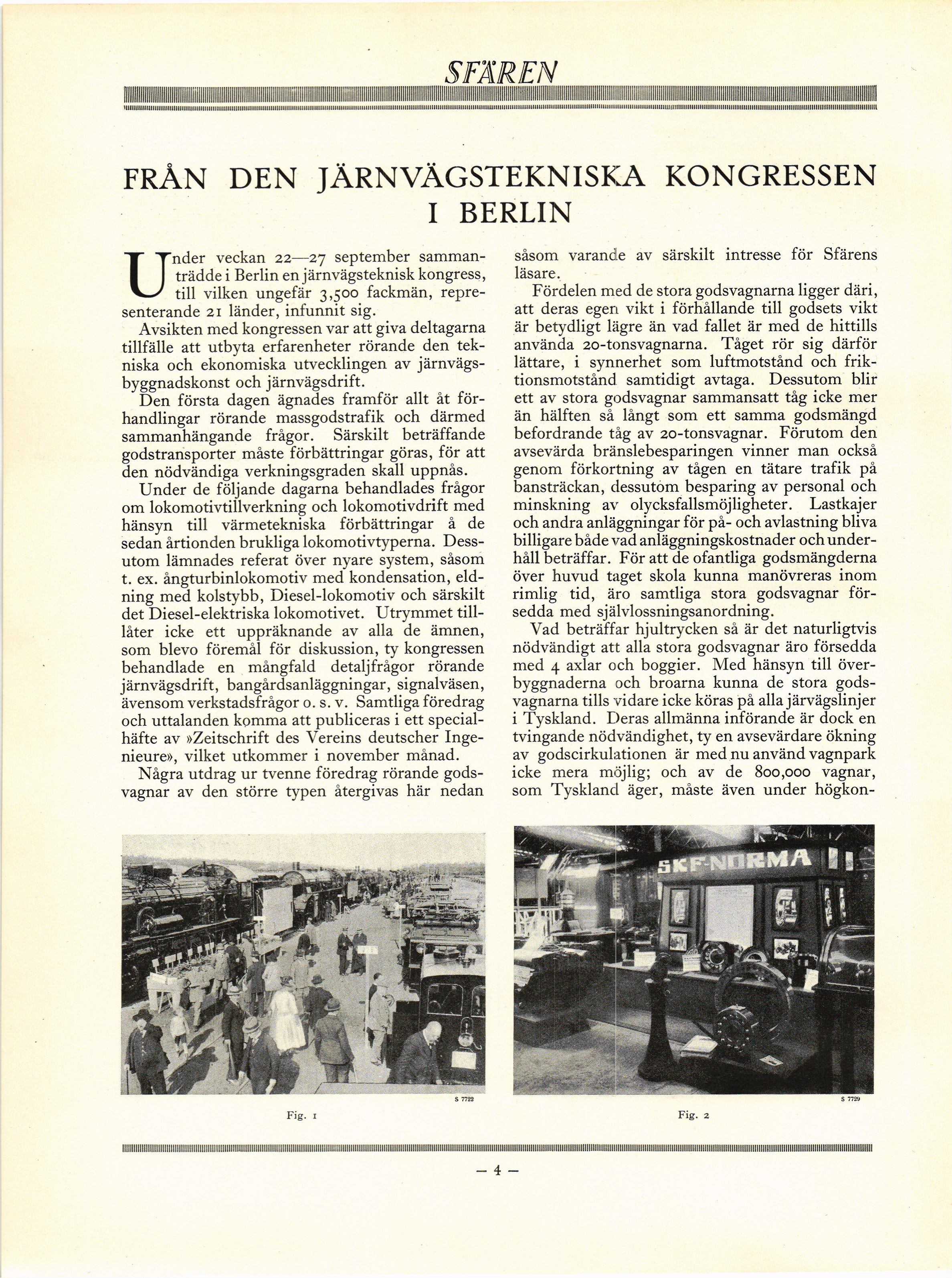 SFÄREN

FRÅN DEN JÄRNVÄGSTEKNISKA KONGRESSEN I BERLIN

Under veckan 22—27 september sammanträdde i Berlin en järnvägsteknisk kongress, till vilken ungefär 3,500 fackmän, representerande 21 länder, infunnit sig.

Avsikten med kongressen var att giva deltagarna tillfälle att utbyta erfarenheter rörande den tekniska och ekonomiska utvecklingen av järnvägsbyggnadskonst och järnvägsdrift.

Den första dagen ägnades framför allt åt förhandlingar rörande massgodstrafik och därmed sammanhängande frågor. Särskilt beträffande godstransporter måste förbättringar göras, för att den nödvändiga verkningsgraden skall uppnås.

Under de följande dagarna behandlades frågor om lokomotivtillverkning och lokomotivdrift med hänsyn till värmetekniska förbättringar å de sedan årtionden brukliga lokomotivtyperna. Dessutom lämnades referat över nyare system, såsom t. ex. ångturbinlokomotiv med kondensation, eldning med kolstybb, Diesel-lokomotiv och särskilt det Diesel-elektriska lokomotivet. Utrymmet tillåter icke ett uppräknande av alla de ämnen, som blevo föremål för diskussion, ty kongressen behandlade en mångfald detaljfrågor rörande järnvägsdrift, bangårdsanläggningar, signalväsen, ävensom verkstadsfrågor o. s. v. Samtliga föredrag och uttalanden komma att publiceras i ett specialhäfte av »Zeitschrift des Vereins deutscher Ingenieure», vilket utkommer i november månad.

Några utdrag ur tvenne föredrag rörande godsvagnar av den större typen återgivas här nedan såsom varande av särskilt intresse för Sfärens läsare.

Fördelen med de stora godsvagnarna ligger däri, att deras egen vikt i förhållande till godsets vikt är betydligt lägre än vad fallet är med de hittills använda 20-tonsvagnarna. Tåget rör sig därför lättare, i synnerhet som luftmotstånd och friktionsmotstånd samtidigt avtaga. Dessutom blir ett av stora godsvagnar sammansatt tåg icke mer än hälften så långt som ett samma godsmängd befordrande tåg av 20-tonsvagnar. Förutom den avsevärda bränslebesparingen vinner man också genom förkortning av tågen en tätare trafik på bansträckan, dessutom besparing av personal och minskning av olycksfallsmöjligheter. Lastkajer och andra anläggningar för på- och avlastning bliva billigare både vad anläggningskostnader och underhåll beträffar. För att de ofantliga godsmängderna över huvud taget skola kunna manövreras inom rimlig tid, äro samtliga stora godsvagnar försedda med självlossningsanordning.

Vad beträffar hjultrycken så är det naturligtvis nödvändigt att alla stora godsvagnar äro försedda med 4 axlar och boggier. Med hänsyn till överbyggnaderna och broarna kunna de stora godsvagnarna tills vidare icke köras på alla järvägslinjer i Tyskland. Deras allmänna införande är dock en tvingande nödvändighet, ty en avsevärdare ökning av godscirkulationen är med nu använd vagnpark icke mera möjlig; och av de 800,000 vagnar, som Tyskland äger, måste även under högkon-

S 7722
Fig. 1

SKF-NORMA
S 7729
Fig. 2

— 4 —